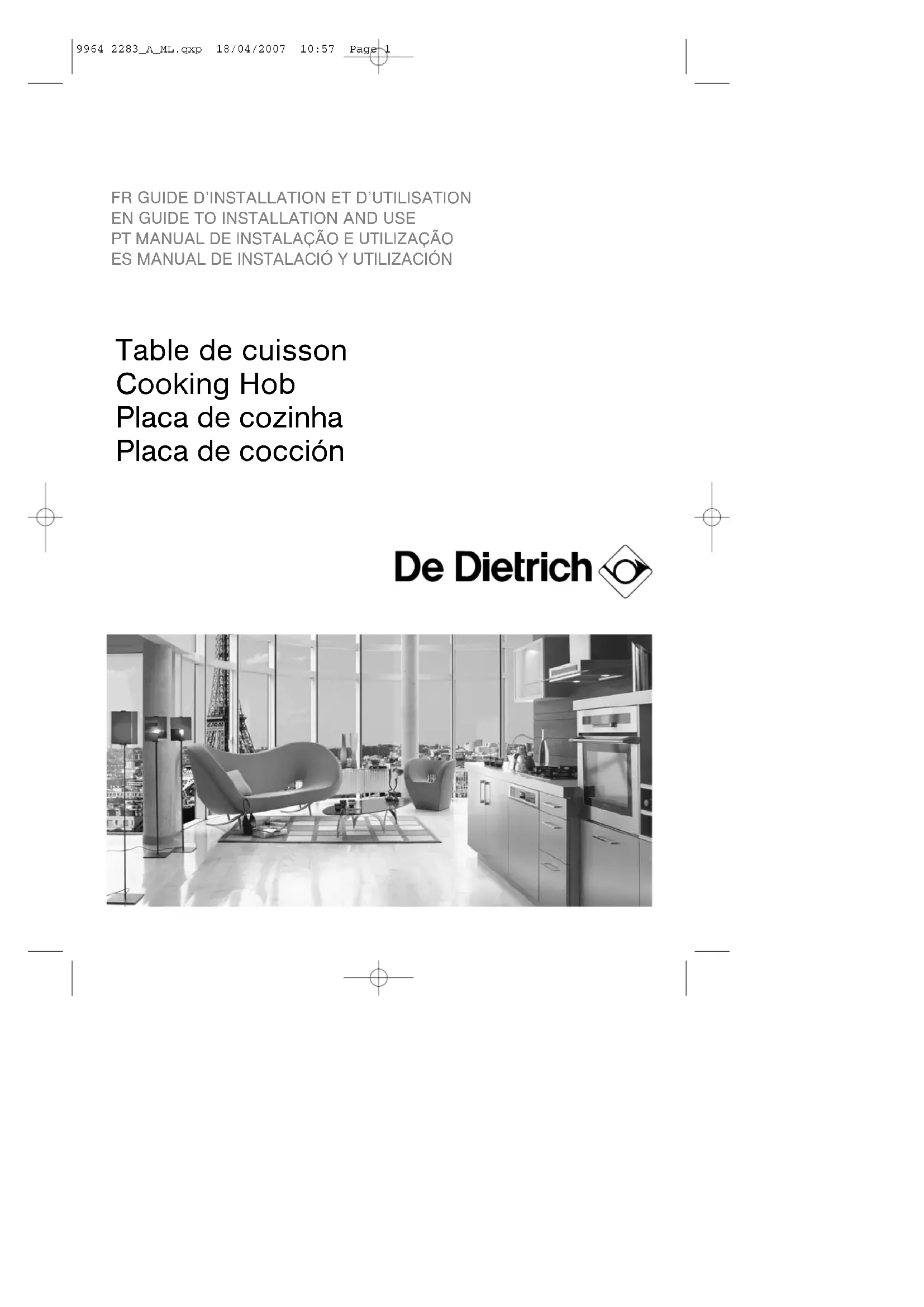 9964 2283_A_ML.qxp 18/04/2007 10:57 Page 1

FR GUIDE D'INSTALLATION ET D'UTILISATION
EN GUIDE TO INSTALLATION AND USE
PT MANUAL DE INSTALAÇÃO E UTILIZAÇÃO
ES MANUAL DE INSTALACIÓ Y UTILIZACIÓN

Table de cuisson
Cooking Hob
Placa de cozinha
Placa de cocción

De Dietrich